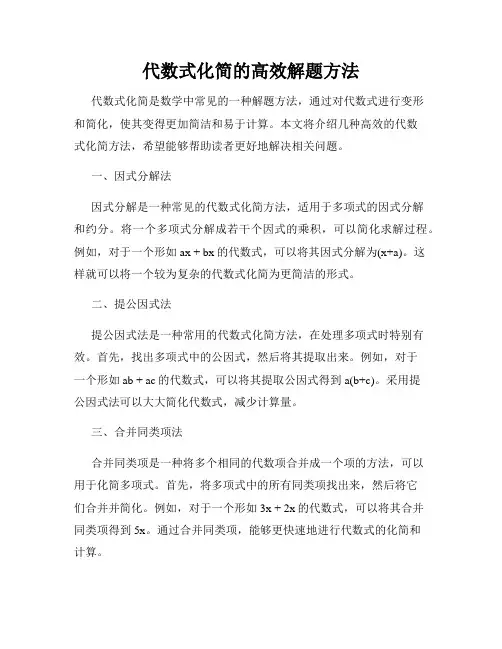 代数式化简的高效解题方法

代数式化简是数学中常见的一种解题方法，通过对代数式进行变形和简化，使其变得更加简洁和易于计算。本文将介绍几种高效的代数式化简方法，希望能够帮助读者更好地解决相关问题。

一、因式分解法

因式分解是一种常见的代数式化简方法，适用于多项式的因式分解和约分。将一个多项式分解成若干个因式的乘积，可以简化求解过程。例如，对于一个形如 $ax + bx$ 的代数式，可以将其因式分解为$(x+a)$。这样就可以将一个较为复杂的代数式化简为更简洁的形式。

二、提公因式法

提公因式法是一种常用的代数式化简方法，在处理多项式时特别有效。首先，找出多项式中的公因式，然后将其提取出来。例如，对于一个形如 $ab + ac$ 的代数式，可以将其提取公因式得到 $a(b+c)$。采用提公因式法可以大大简化代数式，减少计算量。

三、合并同类项法

合并同类项是一种将多个相同的代数项合并成一个项的方法，可以用于化简多项式。首先，将多项式中的所有同类项找出来，然后将它们合并并简化。例如，对于一个形如 $3x + 2x$ 的代数式，可以将其合并同类项得到 $5x$。通过合并同类项，能够更快速地进行代数式的化简和计算。